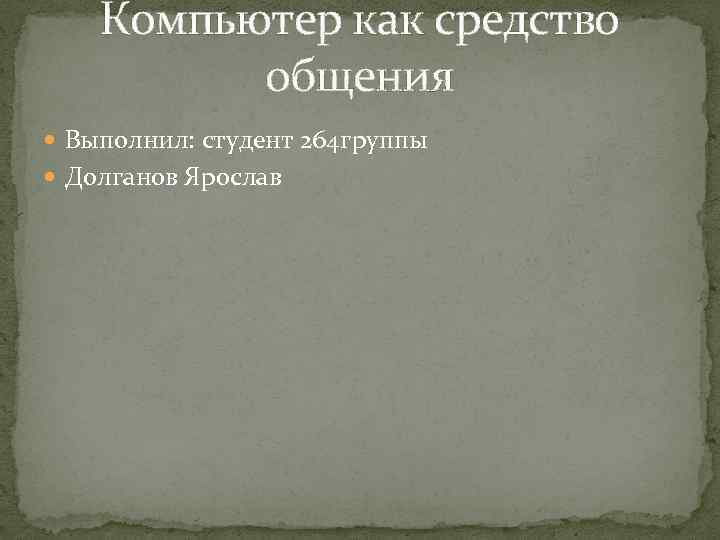 Компьютер как средство общения

Выполнил: студент 264группы
Долганов Ярослав